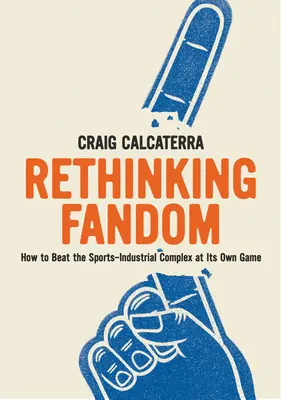 CRAIG CALCATERRA

RETHINKING FANDOM

How to Beat the Sports-Industrial Complex at Its Own Game